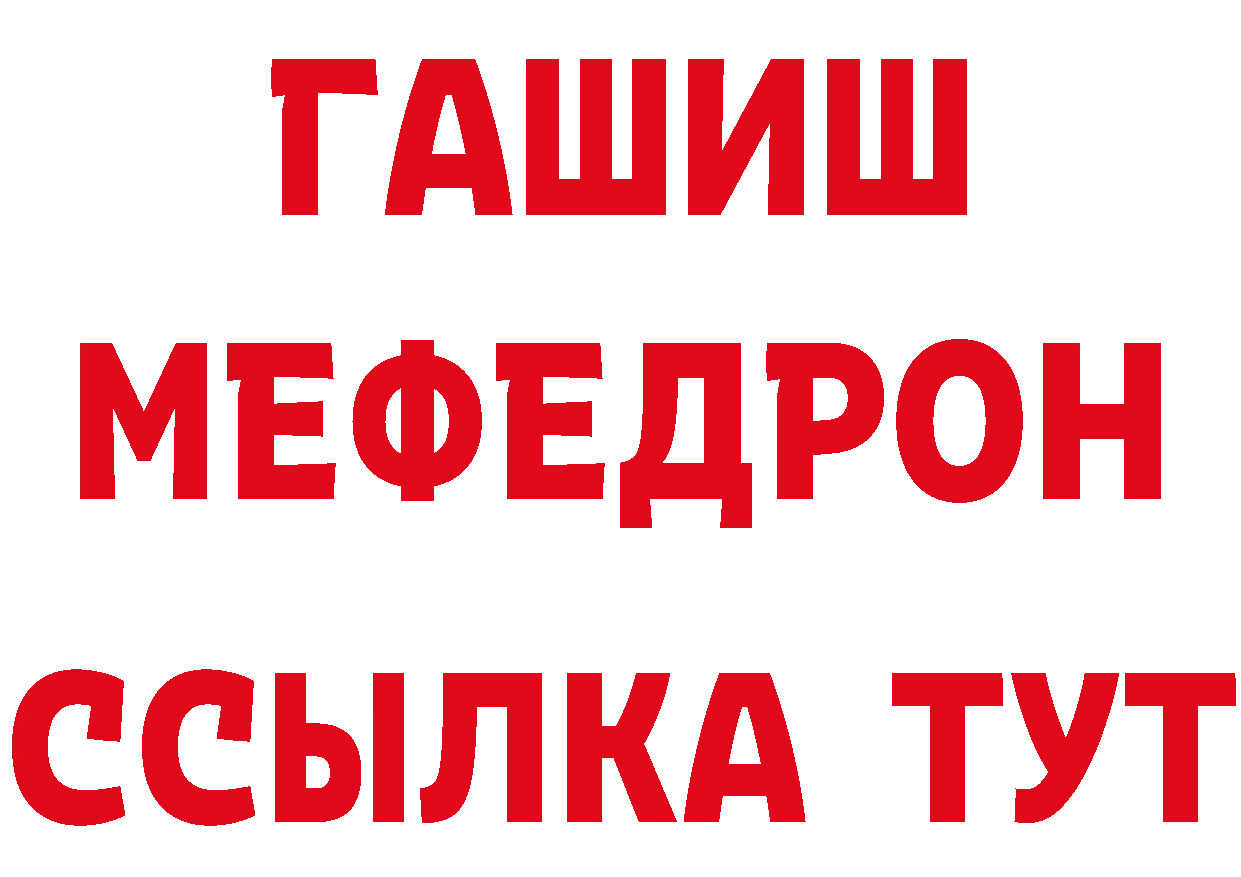 ГАШИШ
МЕФЕДРОН
ССЫЛКА ТУТ